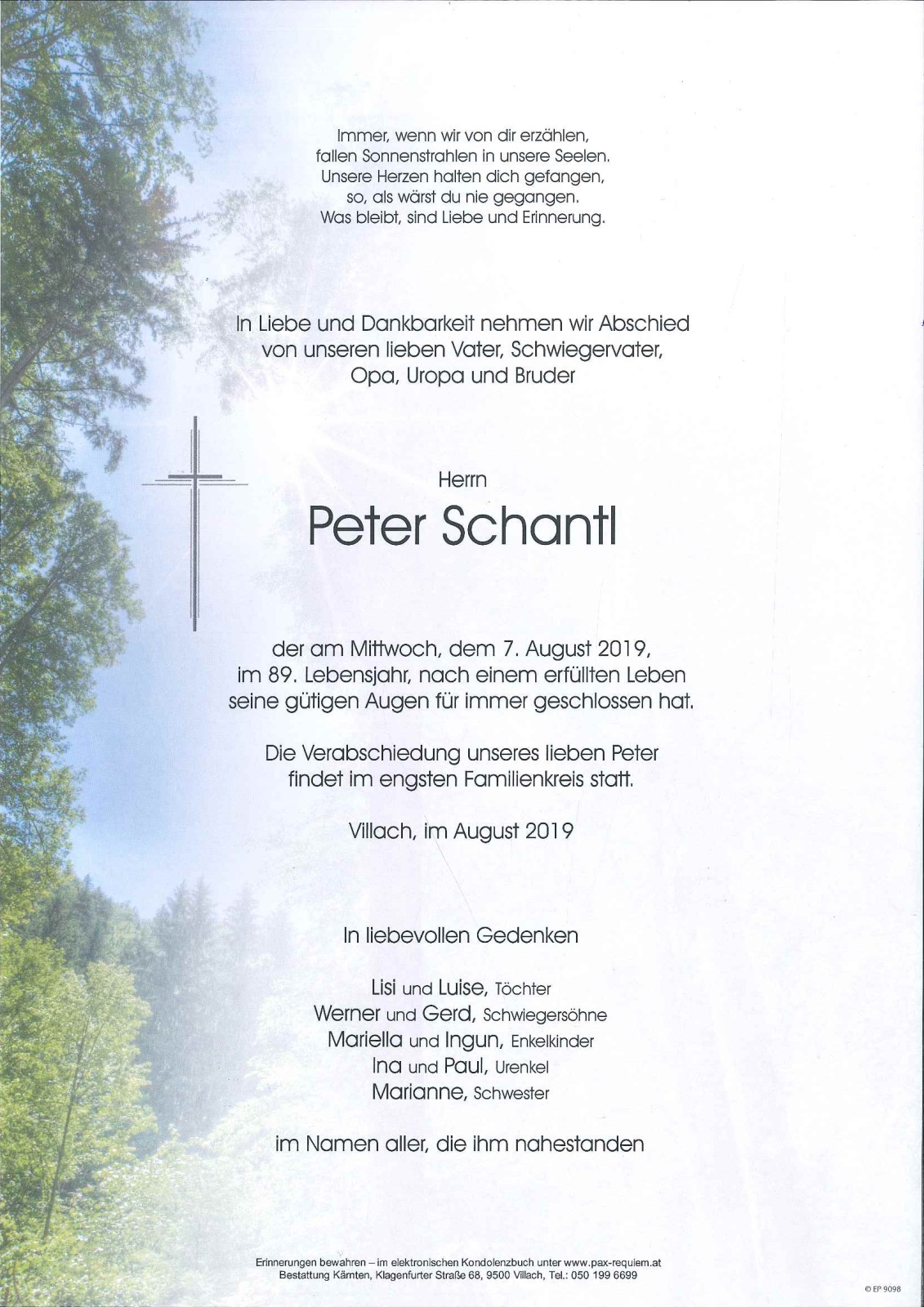 Immer, wenn wir von dir erzählen,
fallen Sonnenstrahlen in unsere Seelen.
Unsere Herzen halten dich gefangen,
so, als wärst du nie gegangen.
Was bleibt, sind Liebe und Erinnerung.

In Liebe und Dankbarkeit nehmen wir Abschied
von unseren lieben Vater, Schwiegervater,
Opa, Uropa und Bruder

Herrn

Peter Schantl

der am Mittwoch, dem 7. August 2019,
im 89. Lebensjahr, nach einem erfüllten Leben
seine gütigen Augen für immer geschlossen hat.

Die Verabschiedung unseres lieben Peter
findet im engsten Familienkreis statt.

Villach, im August 2019

In liebevollen Gedenken

Lisi und Luise, Töchter
Werner und Gerd, Schwiegersöhne
Mariella und Ingun, Enkelkinder
Ina und Paul, Urenkel
Marianne, Schwester

im Namen aller, die ihm nahestanden

Erinnerungen bewahren – im elektronischen Kondolenzbuch unter www.pax-requiem.at
Bestattung Kärnten, Klagenfurter Straße 68, 9500 Villach, Tel.: 050 199 6699

© EP 9098